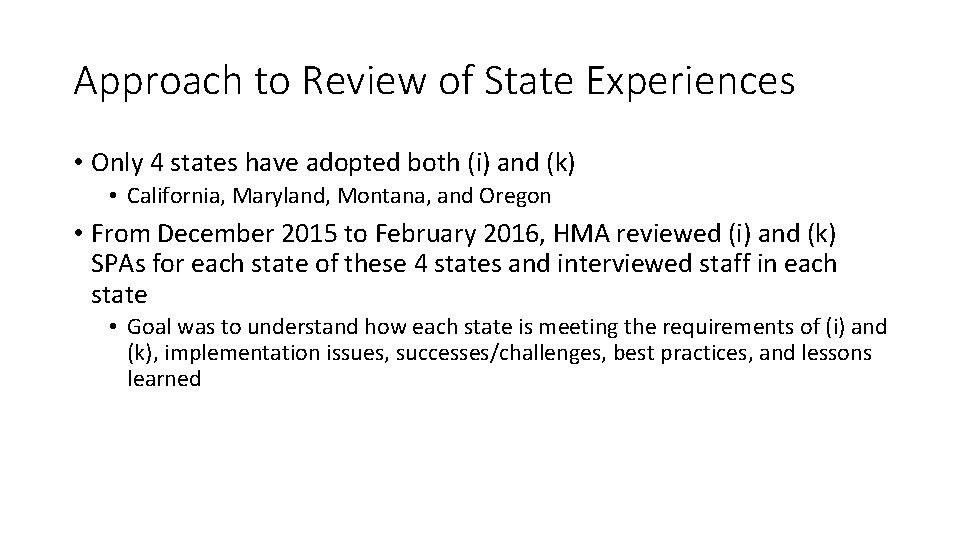 Approach to Review of State Experiences

• Only 4 states have adopted both (i) and (k)
  • California, Maryland, Montana, and Oregon

• From December 2015 to February 2016, HMA reviewed (i) and (k) SPAs for each state of these 4 states and interviewed staff in each state
  • Goal was to understand how each state is meeting the requirements of (i) and (k), implementation issues, successes/challenges, best practices, and lessons learned